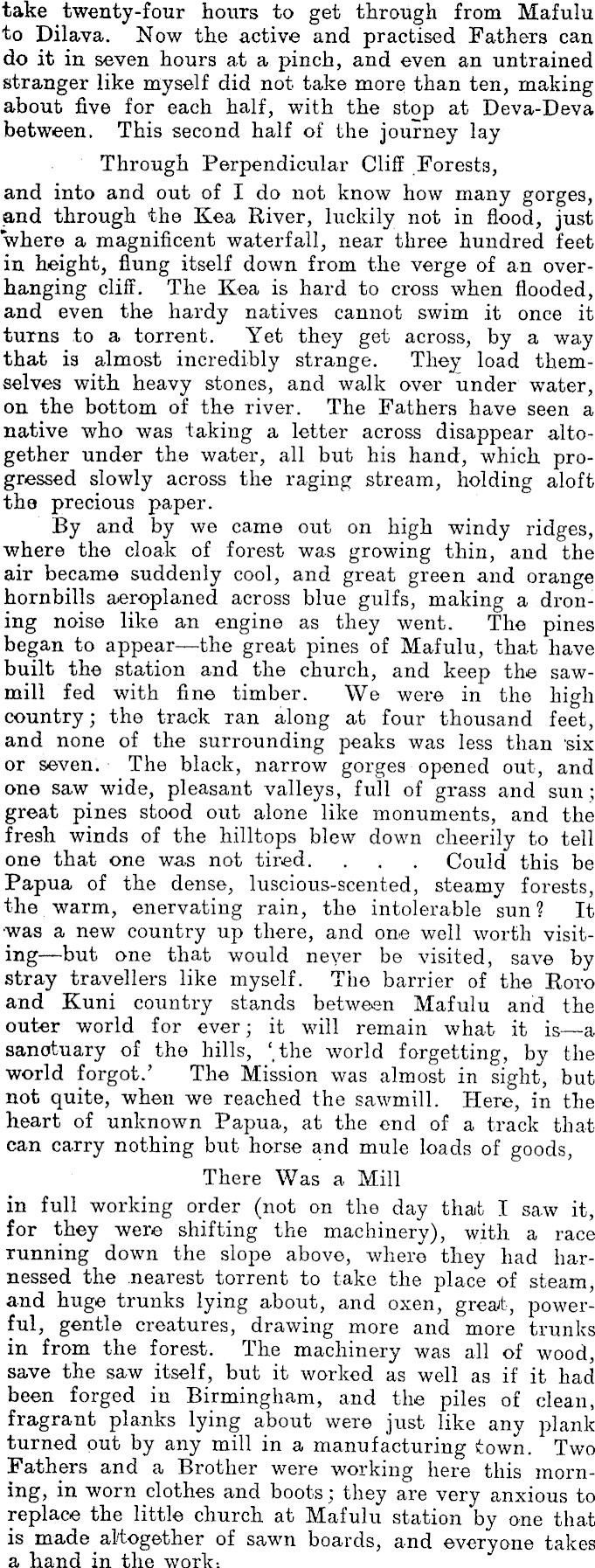 take twenty-four hours to get through from Mafulu to Dilava. Now the active and practised Fathers can do it in seven hours at a pinch, and even an untrained stranger like myself did not take more than ten, making about five for each half, with the stop at Deva-Deva between. This second half of the journey lay

Through Perpendicular Cliff Forests,

and into and out of I do not know how many gorges, and through the Kea River, luckily not in flood, just where a magnificent waterfall, near three hundred feet in height, flung itself down from the verge of an overhanging cliff. The Kea is hard to cross when flooded, and even the hardy natives cannot swim it once it turns to a torrent. Yet they get across, by a way that is almost incredibly strange. They load themselves with heavy stones, and walk over under water, on the bottom of the river. The Fathers have seen a native who was taking a letter across disappear altogether under the water, all but his hand, which progressed slowly across the raging stream, holding aloft the precious paper.

By and by we came out on high windy ridges, where the cloak of forest was growing thin, and the air became suddenly cool, and great green and orange hornbills aeroplaned across blue gulfs, making a droning noise like an engine as they went. The pines began to appear—the great pines of Mafulu, that have built the station and the church, and keep the sawmill fed with fine timber. We were in the high country; the track ran along at four thousand feet, and none of the surrounding peaks was less than six or seven. The black, narrow gorges opened out, and one saw wide, pleasant valleys, full of grass and sun; great pines stood out alone like monuments, and the fresh winds of the hilltops blew down cheerily to tell one that one was not tired. . . . Could this be Papua of the dense, luscious-scented, steamy forests, the warm, enervating rain, the intolerable sun? It was a new country up there, and one well worth visiting—but one that would never be visited, save by stray travellers like myself. The barrier of the Roro and Kuni country stands between Mafulu and the outer world for ever; it will remain what it is—a sanctuary of the hills, 'the world forgetting, by the world forgot.' The Mission was almost in sight, but not quite, when we reached the sawmill. Here, in the heart of unknown Papua, at the end of a track that can carry nothing but horse and mule loads of goods,

There Was a Mill

in full working order (not on the day that I saw it, for they were shifting the machinery), with a race running down the slope above, where they had harnessed the nearest torrent to take the place of steam, and huge trunks lying about, and oxen, great, powerful, gentle creatures, drawing more and more trunks in from the forest. The machinery was all of wood, save the saw itself, but it worked as well as if it had been forged in Birmingham, and the piles of clean, fragrant planks lying about were just like any plank turned out by any mill in a manufacturing town. Two Fathers and a Brother were working here this morning, in worn clothes and boots; they are very anxious to replace the little church at Mafulu station by one that is made altogether of sawn boards, and everyone takes a hand in the work.